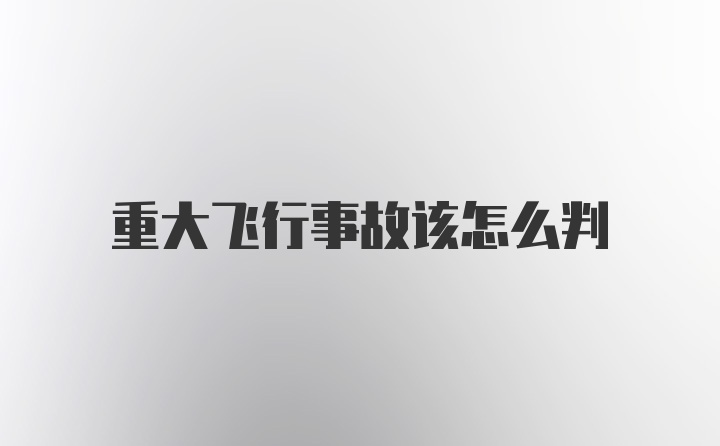 重大飞行事故该怎么判